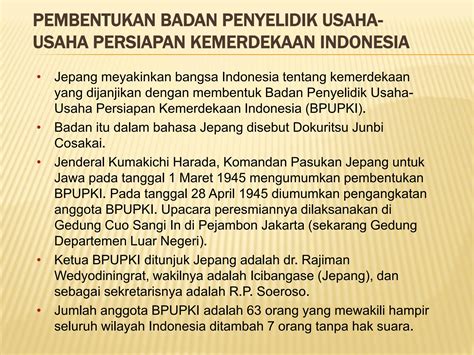 PEMBENTUKAN BADAN PENYELIDIK USAHA-USAHA PERSIAPAN KEMERDEKAAN INDONESIA

• Jepang meyakinkan bangsa Indonesia tentang kemerdekaan yang dijanjikan dengan membentuk Badan Penyelidik Usaha-Usaha Persiapan Kemerdekaan Indonesia (BPUPKI).

• Badan itu dalam bahasa Jepang disebut Dokuritsu Junbi Cosakai.

• Jenderal Kumakichi Harada, Komandan Pasukan Jepang untuk Jawa pada tanggal 1 Maret 1945 mengumumkan pembentukan BPUPKI. Pada tanggal 28 April 1945 diumumkan pengangkatan anggota BPUPKI. Upacara peresmiannya dilaksanakan di Gedung Cuo Sangi In di Pejambon Jakarta (sekarang Gedung Departemen Luar Negeri).

• Ketua BPUPKI ditunjuk Jepang adalah dr. Rajiman Wedyodiningrat, wakilnya adalah Icibangase (Jepang), dan sebagai sekretarisnya adalah R.P. Soeroso.

• Jumlah anggota BPUPKI adalah 63 orang yang mewakili hampir seluruh wilayah Indonesia ditambah 7 orang tanpa hak suara.